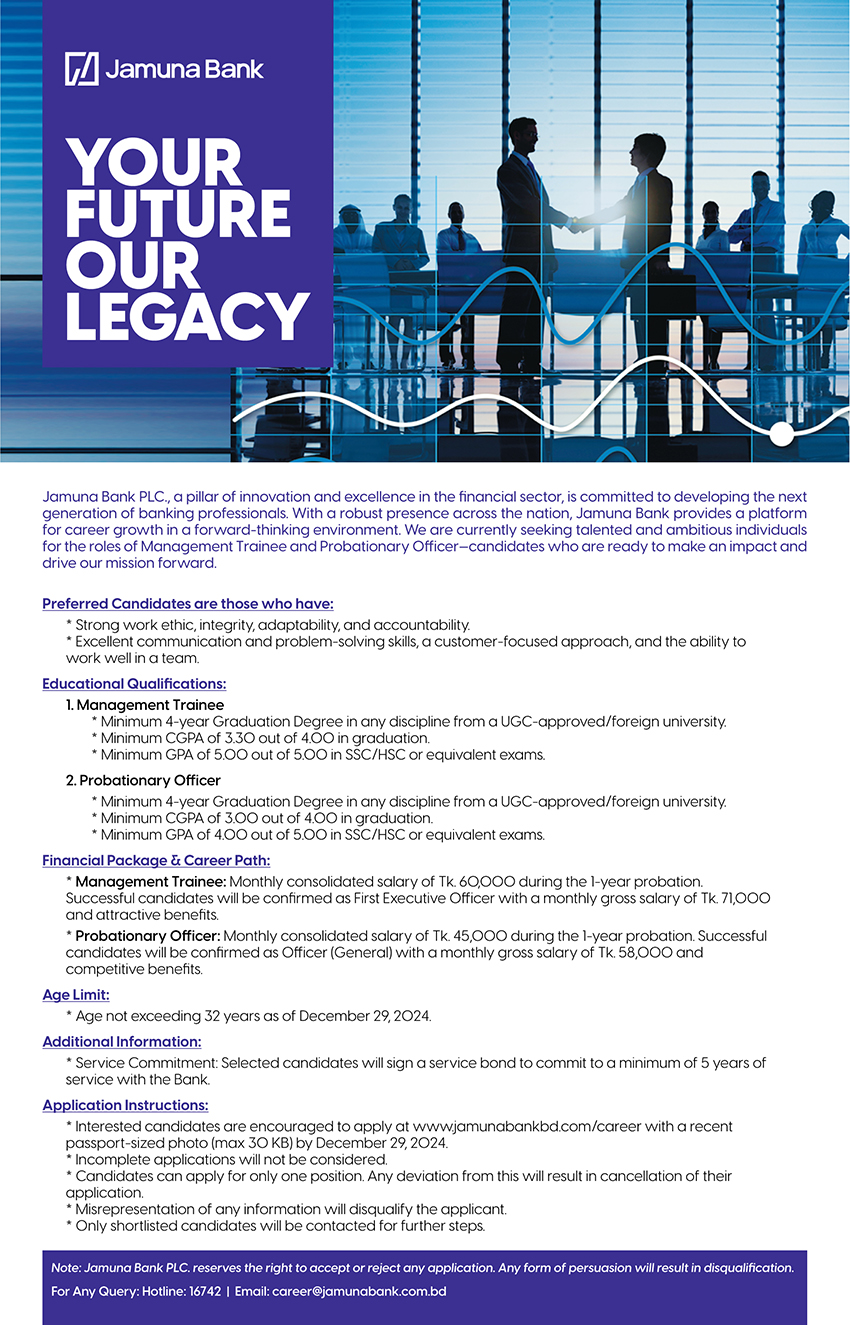 Jamuna Bank

YOUR FUTURE OUR LEGACY

Jamuna Bank PLC., a pillar of innovation and excellence in the financial sector, is committed to developing the next generation of banking professionals. With a robust presence across the nation, Jamuna Bank provides a platform for career growth in a forward-thinking environment. We are currently seeking talented and ambitious individuals for the roles of Management Trainee and Probationary Officer—candidates who are ready to make an impact and drive our mission forward.

Preferred Candidates are those who have:
* Strong work ethic, integrity, adaptability, and accountability.
* Excellent communication and problem-solving skills, a customer-focused approach, and the ability to work well in a team.

Educational Qualifications:
1. Management Trainee
* Minimum 4-year Graduation Degree in any discipline from a UGC-approved/foreign university.
* Minimum CGPA of 3.30 out of 4.00 in graduation.
* Minimum GPA of 5.00 out of 5.00 in SSC/HSC or equivalent exams.

2. Probationary Officer
* Minimum 4-year Graduation Degree in any discipline from a UGC-approved/foreign university.
* Minimum CGPA of 3.00 out of 4.00 in graduation.
* Minimum GPA of 4.00 out of 5.00 in SSC/HSC or equivalent exams.

Financial Package & Career Path:
* Management Trainee: Monthly consolidated salary of Tk. 60,000 during the 1-year probation. Successful candidates will be confirmed as First Executive Officer with a monthly gross salary of Tk. 71,000 and attractive benefits.

* Probationary Officer: Monthly consolidated salary of Tk. 45,000 during the 1-year probation. Successful candidates will be confirmed as Officer (General) with a monthly gross salary of Tk. 58,000 and competitive benefits.

Age Limit:
* Age not exceeding 32 years as of December 29, 2024.

Additional Information:
* Service Commitment: Selected candidates will sign a service bond to commit to a minimum of 5 years of service with the Bank.

Application Instructions:
* Interested candidates are encouraged to apply at www.jamunabankbd.com/career with a recent passport-sized photo (max 30 KB) by December 29, 2024.
* Incomplete applications will not be considered.
* Candidates can apply for only one position. Any deviation from this will result in cancellation of their application.
* Misrepresentation of any information will disqualify the applicant.
* Only shortlisted candidates will be contacted for further steps.

Note: Jamuna Bank PLC. reserves the right to accept or reject any application. Any form of persuasion will result in disqualification.

For Any Query: Hotline: 16742 | Email: career@jamunabank.com.bd